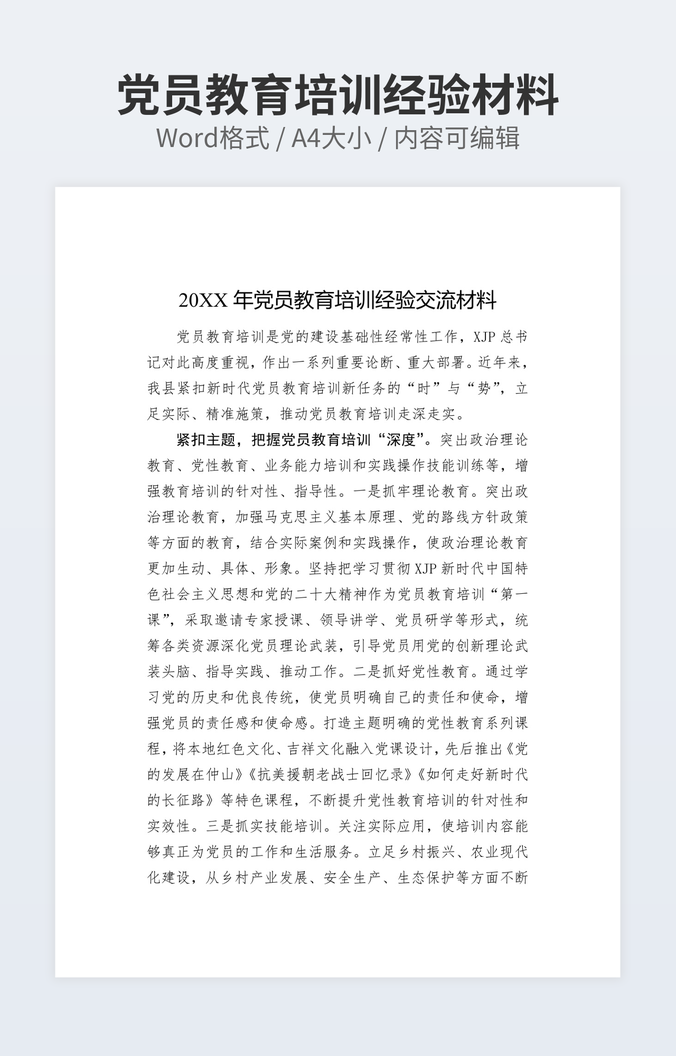 党员教育培训经验材料
Word格式 / A4大小 / 内容可编辑

20XX 年党员教育培训经验交流材料

党员教育培训是党的建设基础性经常性工作，XJP 总书记对此高度重视，作出一系列重要论断、重大部署。近年来，我县紧扣新时代党员教育培训新任务的“时”与“势”，立足实际、精准施策，推动党员教育培训走深走实。

紧扣主题，把握党员教育培训“深度”。突出政治理论教育、党性教育、业务能力培训和实践操作技能训练等，增强教育培训的针对性、指导性。一是抓牢理论教育。突出政治理论教育，加强马克思主义基本原理、党的路线方针政策等方面的教育，结合实际案例和实践操作，使政治理论教育更加生动、具体、形象。坚持把学习贯彻 XJP 新时代中国特色社会主义思想和党的二十大精神作为党员教育培训“第一课”，采取邀请专家授课、领导讲学、党员研学等形式，统筹各类资源深化党员理论武装，引导党员用党的创新理论武装头脑、指导实践、推动工作。二是抓好党性教育。通过学习党的历史和优良传统，使党员明确自己的责任和使命，增强党员的责任感和使命感。打造主题明确的党性教育系列课程，将本地红色文化、吉祥文化融入党课设计，先后推出《党的发展在仲山》《抗美援朝老战士回忆录》《如何走好新时代的长征路》等特色课程，不断提升党性教育培训的针对性和实效性。三是抓实技能培训。关注实际应用，使培训内容能够真正为党员的工作和生活服务。立足乡村振兴、农业现代化建设，从乡村产业发展、安全生产、生态保护等方面不断